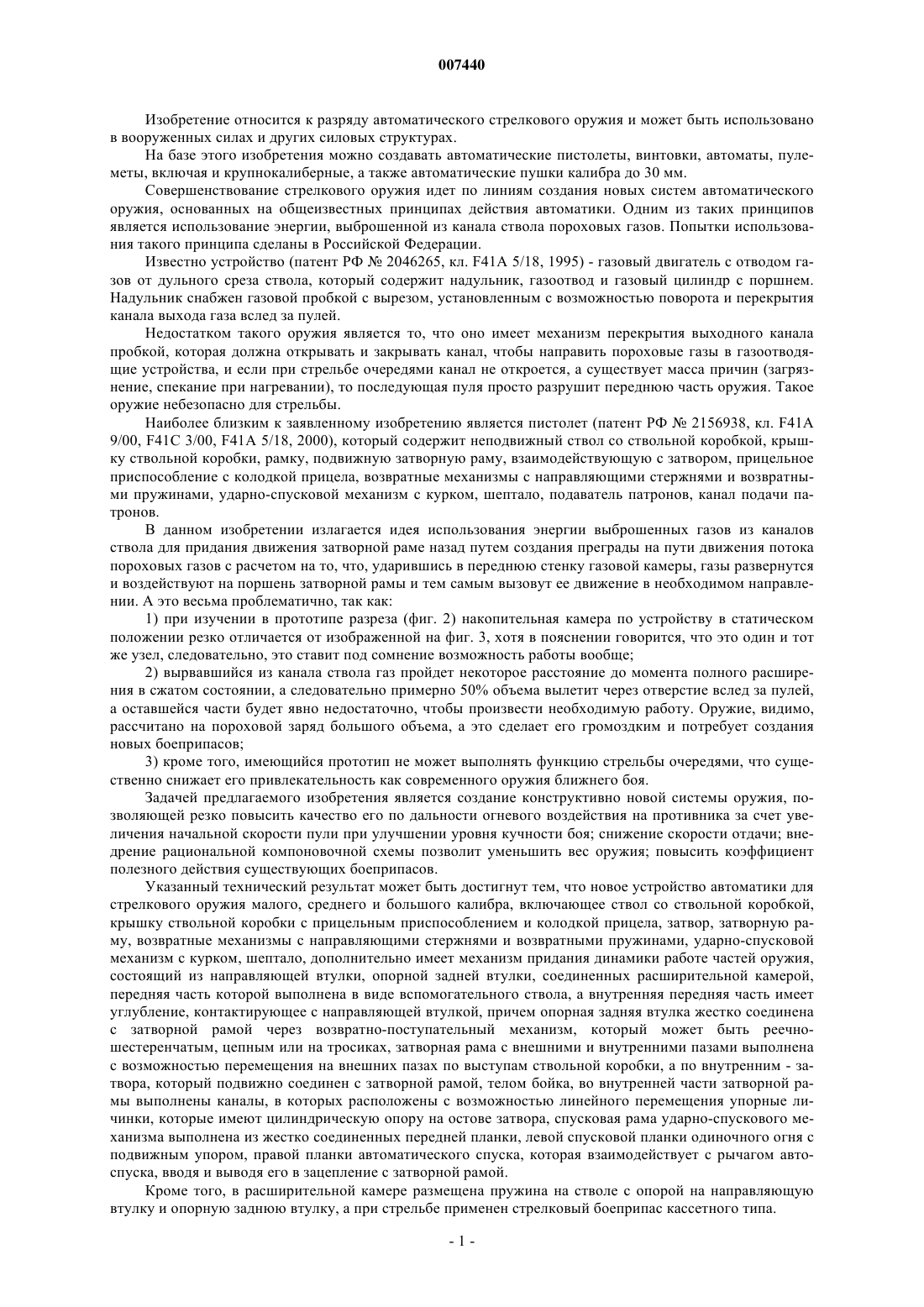 007440

Изобретение относится к разряду автоматического стрелкового оружия и может быть использовано в вооруженных силах и других силовых структурах.

На базе этого изобретения можно создавать автоматические пистолеты, винтовки, автоматы, пулеметы, включая и крупнокалиберные, а также автоматические пушки калибра до 30 мм.

Совершенствование стрелкового оружия идет по линиям создания новых систем автоматического оружия, основанных на общеизвестных принципах действия автоматики. Одним из таких принципов является использование энергии, выброшенной из канала ствола пороховых газов. Попытки использования такого принципа сделаны в Российской Федерации.

Известно устройство (патент РФ № 2046265, кл. F41A 5/18, 1995) - газовый двигатель с отводом газов от дульного среза ствола, который содержит надульник, газоотвод и газовый цилиндр с поршнем. Надульник снабжен газовой пробкой с вырезом, установленным с возможностью поворота и перекрытия канала выхода газа вслед за пулей.

Недостатком такого оружия является то, что оно имеет механизм перекрытия выходного канала пробкой, которая должна открывать и закрывать канал, чтобы направить пороховые газы в газоотводящие устройства, и если при стрельбе очередями канал не откроется, а существует масса причин (загрязнение, спекание при нагревании), то последующая пуля просто разрушит переднюю часть оружия. Такое оружие небезопасно для стрельбы.

Наиболее близким к заявленному изобретению является пистолет (патент РФ № 2156938, кл. F41A 9/00, F41C 3/00, F41A 5/18, 2000), который содержит неподвижный ствол со ствольной коробкой, крышку ствольной коробки, рамку, подвижную затворную раму, взаимодействующую с затвором, прицельное приспособление с колодкой прицела, возвратные механизмы с направляющими стержнями и возвратными пружинами, ударно-спусковой механизм с курком, шептало, подаватель патронов, канал подачи патронов.

В данном изобретении излагается идея использования энергии выброшенных газов из каналов ствола для придания движения затворной раме назад путем создания преграды на пути движения потока пороховых газов с расчетом на то, что, ударившись в переднюю стенку газовой камеры, газы развернутся и воздействуют на поршень затворной рамы и тем самым вызовут ее движение в необходимом направлении. А это весьма проблематично, так как:

1) при изучении в прототипе разреза (фиг. 2) накопительная камера по устройству в статическом положении резко отличается от изображенной на фиг. 3, хотя в пояснении говорится, что это один и тот же узел, следовательно, это ставит под сомнение возможность работы вообще;

2) вырвавшийся из канала ствола газ пройдет некоторое расстояние до момента полного расширения в сжатом состоянии, а следовательно примерно 50% объема вылетит через отверстие вслед за пулей, а оставшейся части будет явно недостаточно, чтобы произвести необходимую работу. Оружие, видимо, рассчитано на пороховой заряд большого объема, а это сделает его громоздким и потребует создания новых боеприпасов;

3) кроме того, имеющийся прототип не может выполнять функцию стрельбы очередями, что существенно снижает его привлекательность как современного оружия ближнего боя.

Задачей предлагаемого изобретения является создание конструктивно новой системы оружия, позволяющей резко повысить качество его по дальности огневого воздействия на противника за счет увеличения начальной скорости пули при улучшении уровня кучности боя; снижение скорости отдачи; внедрение рациональной компоновочной схемы позволит уменьшить вес оружия; повысить коэффициент полезного действия существующих боеприпасов.

Указанный технический результат может быть достигнут тем, что новое устройство автоматики для стрелкового оружия малого, среднего и большого калибра, включающее ствол со ствольной коробкой, крышку ствольной коробки с прицельным приспособлением и колодкой прицела, затвор, затворную раму, возвратные механизмы с направляющими стержнями и возвратными пружинами, ударно-спусковой механизм с курком, шептало, дополнительно имеет механизм придания динамики работе частей оружия, состоящий из направляющей втулки, опорной задней втулки, соединенных расширительной камерой, передняя часть которой выполнена в виде вспомогательного ствола, а внутренняя передняя часть имеет углубление, контактирующее с направляющей втулкой, причем опорная задняя втулка жестко соединена с затворной рамой через возвратно-поступательный механизм, который может быть реечно-шестеренчатым, цепным или на тросиках, затворная рама с внешними и внутренними пазами выполнена с возможностью перемещения на внешних пазах по выступам ствольной коробки, а по внутренним - затвора, который подвижно соединен с затворной рамой, телом бойка, во внутренней части затворной рамы выполнены каналы, в которых расположены с возможностью линейного перемещения упорные личинки, которые имеют цилиндрическую опору на остове затвора, спусковая рама ударно-спускового механизма выполнена из жестко соединенных передней планки, левой спусковой планки одиночного огня с подвижным упором, правой планки автоматического спуска, которая взаимодействует с рычагом автоспуска, вводя и выводя его в зацепление с затворной рамой.

Кроме того, в расширительной камере размещена пружина на стволе с опорой на направляющую втулку и опорную заднюю втулку, а при стрельбе применен стрелковый боеприпас кассетного типа.

- 1 -